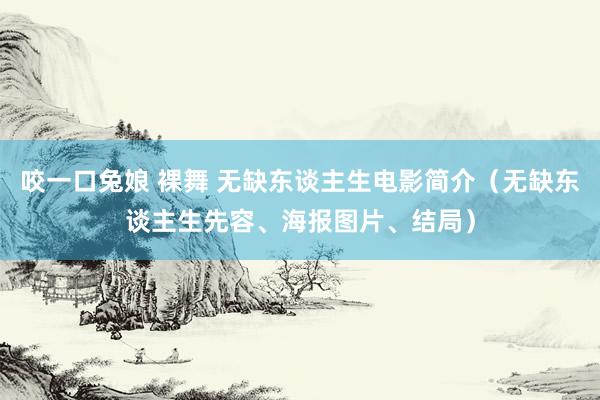 咬一口兔娘 裸舞 无缺东谈主生电影简介（无缺东谈主生先容、海报图片、结局）